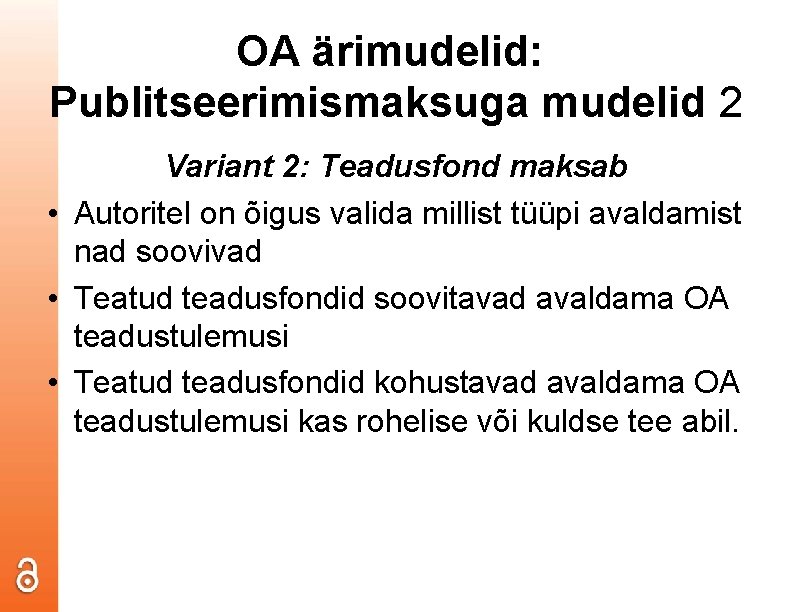 OA ärimudelid:
Publitseerimismaksuga mudelid 2

Variant 2: Teadusfond maksab

• Autoritel on õigus valida millist tüüpi avaldamist nad soovivad
• Teatud teadusfondid soovitavad avaldama OA teadustulemusi
• Teatud teadusfondid kohustavad avaldama OA teadustulemusi kas rohelise või kuldse tee abil.